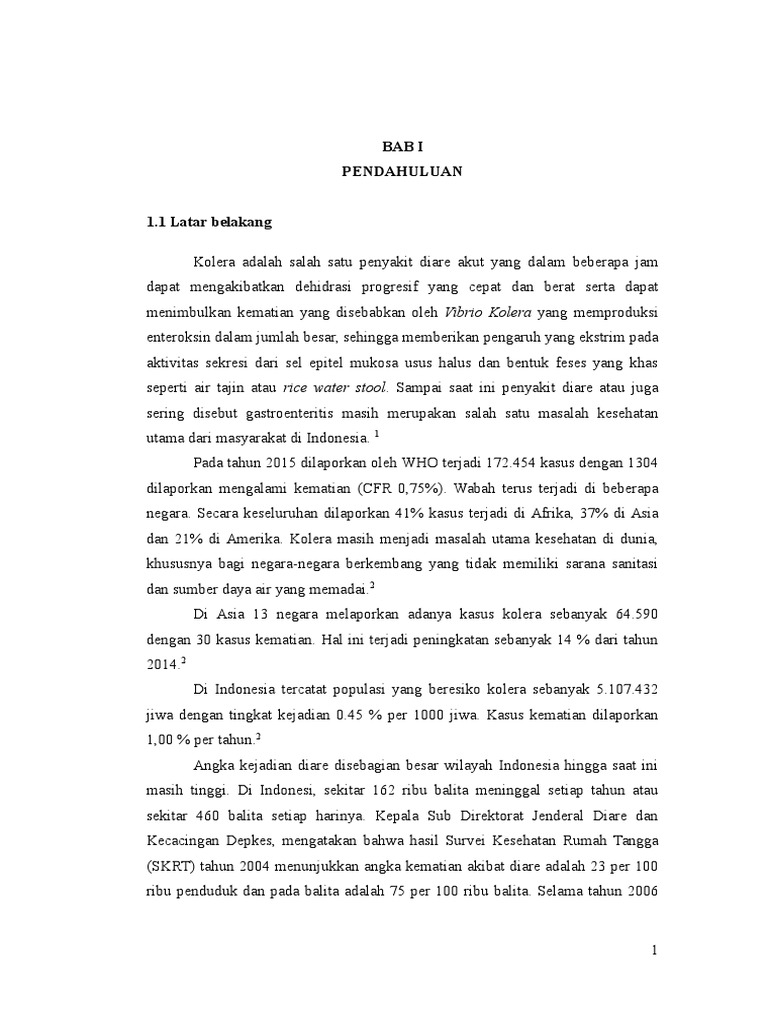 BAB I
PENDAHULUAN

1.1 Latar belakang

Kolera adalah salah satu penyakit diare akut yang dalam beberapa jam dapat mengakibatkan dehidrasi progresif yang cepat dan berat serta dapat menimbulkan kematian yang disebabkan oleh Vibrio Kolera yang memproduksi enteroksin dalam jumlah besar, sehingga memberikan pengaruh yang ekstrim pada aktivitas sekresi dari sel epitel mukosa usus halus dan bentuk feses yang khas seperti air tajin atau rice water stool. Sampai saat ini penyakit diare atau juga sering disebut gastroenteritis masih merupakan salah satu masalah kesehatan utama dari masyarakat di Indonesia. $^1$

Pada tahun 2015 dilaporkan oleh WHO terjadi 172.454 kasus dengan 1304 dilaporkan mengalami kematian (CFR 0,75%). Wabah terus terjadi di beberapa negara. Secara keseluruhan dilaporkan 41% kasus terjadi di Afrika, 37% di Asia dan 21% di Amerika. Kolera masih menjadi masalah utama kesehatan di dunia, khususnya bagi negara-negara berkembang yang tidak memiliki sarana sanitasi dan sumber daya air yang memadai.$^2$

Di Asia 13 negara melaporkan adanya kasus kolera sebanyak 64.590 dengan 30 kasus kematian. Hal ini terjadi peningkatan sebanyak 14 % dari tahun 2014.$^2$

Di Indonesia tercatat populasi yang beresiko kolera sebanyak 5.107.432 jiwa dengan tingkat kejadian 0.45 % per 1000 jiwa. Kasus kematian dilaporkan 1,00 % per tahun.$^2$

Angka kejadian diare disebagian besar wilayah Indonesia hingga saat ini masih tinggi. Di Indonesi, sekitar 162 ribu balita meninggal setiap tahun atau sekitar 460 balita setiap harinya. Kepala Sub Direktorat Jenderal Diare dan Kecacingan Depkes, mengatakan bahwa hasil Survei Kesehatan Rumah Tangga (SKRT) tahun 2004 menunjukkan angka kematian akibat diare adalah 23 per 100 ribu penduduk dan pada balita adalah 75 per 100 ribu balita. Selama tahun 2006

1